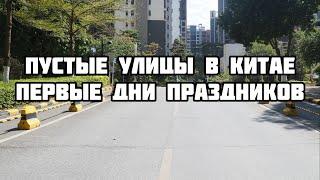 ПУСТЫЕ УЛИЦЫ В КИТАЕ
ПЕРВЫЕ ДНИ ПРАЗДНИКОВ